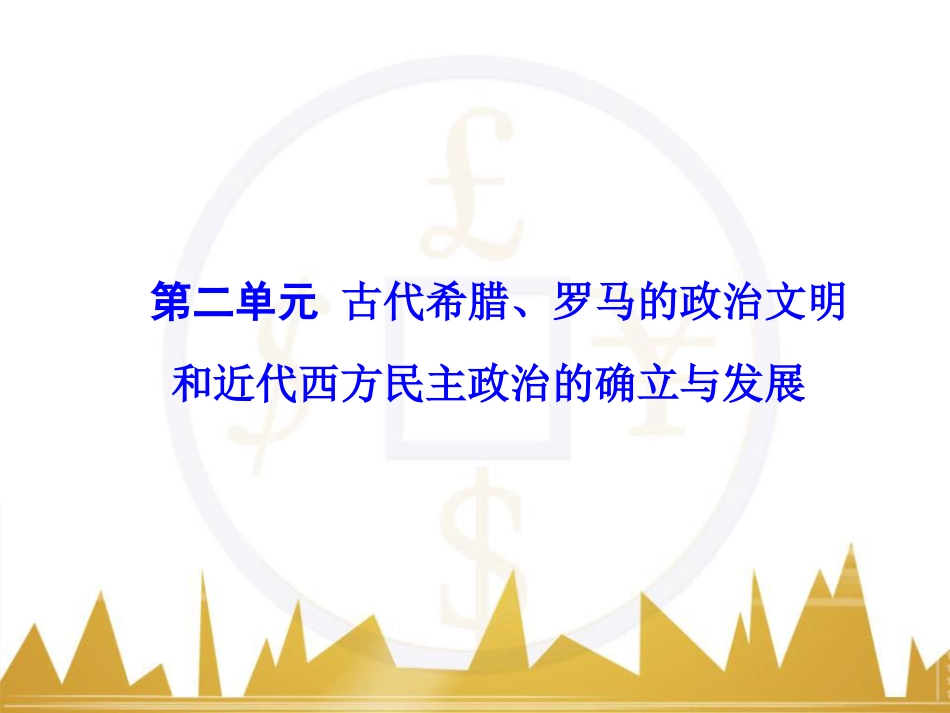 第二单元 古代希腊、罗马的政治文明和近代西方民主政治的确立与发展